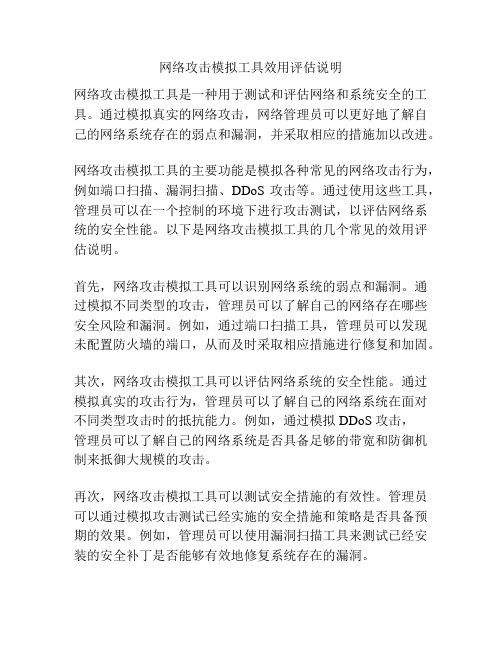 网络攻击模拟工具效用评估说明

网络攻击模拟工具是一种用于测试和评估网络和系统安全的工具。通过模拟真实的网络攻击，网络管理员可以更好地了解自己的网络系统存在的弱点和漏洞，并采取相应的措施加以改进。

网络攻击模拟工具的主要功能是模拟各种常见的网络攻击行为，例如端口扫描、漏洞扫描、DDoS 攻击等。通过使用这些工具，管理员可以在一个控制的环境下进行攻击测试，以评估网络系统的安全性能。以下是网络攻击模拟工具的几个常见的效用评估说明。

首先，网络攻击模拟工具可以识别网络系统的弱点和漏洞。通过模拟不同类型的攻击，管理员可以了解自己的网络存在哪些安全风险和漏洞。例如，通过端口扫描工具，管理员可以发现未配置防火墙的端口，从而及时采取相应措施进行修复和加固。

其次，网络攻击模拟工具可以评估网络系统的安全性能。通过模拟真实的攻击行为，管理员可以了解自己的网络系统在面对不同类型攻击时的抵抗能力。例如，通过模拟 DDoS 攻击，管理员可以了解自己的网络系统是否具备足够的带宽和防御机制来抵御大规模的攻击。

再次，网络攻击模拟工具可以测试安全措施的有效性。管理员可以通过模拟攻击测试已经实施的安全措施和策略是否具备预期的效果。例如，管理员可以使用漏洞扫描工具来测试已经安装的安全补丁是否能够有效地修复系统存在的漏洞。